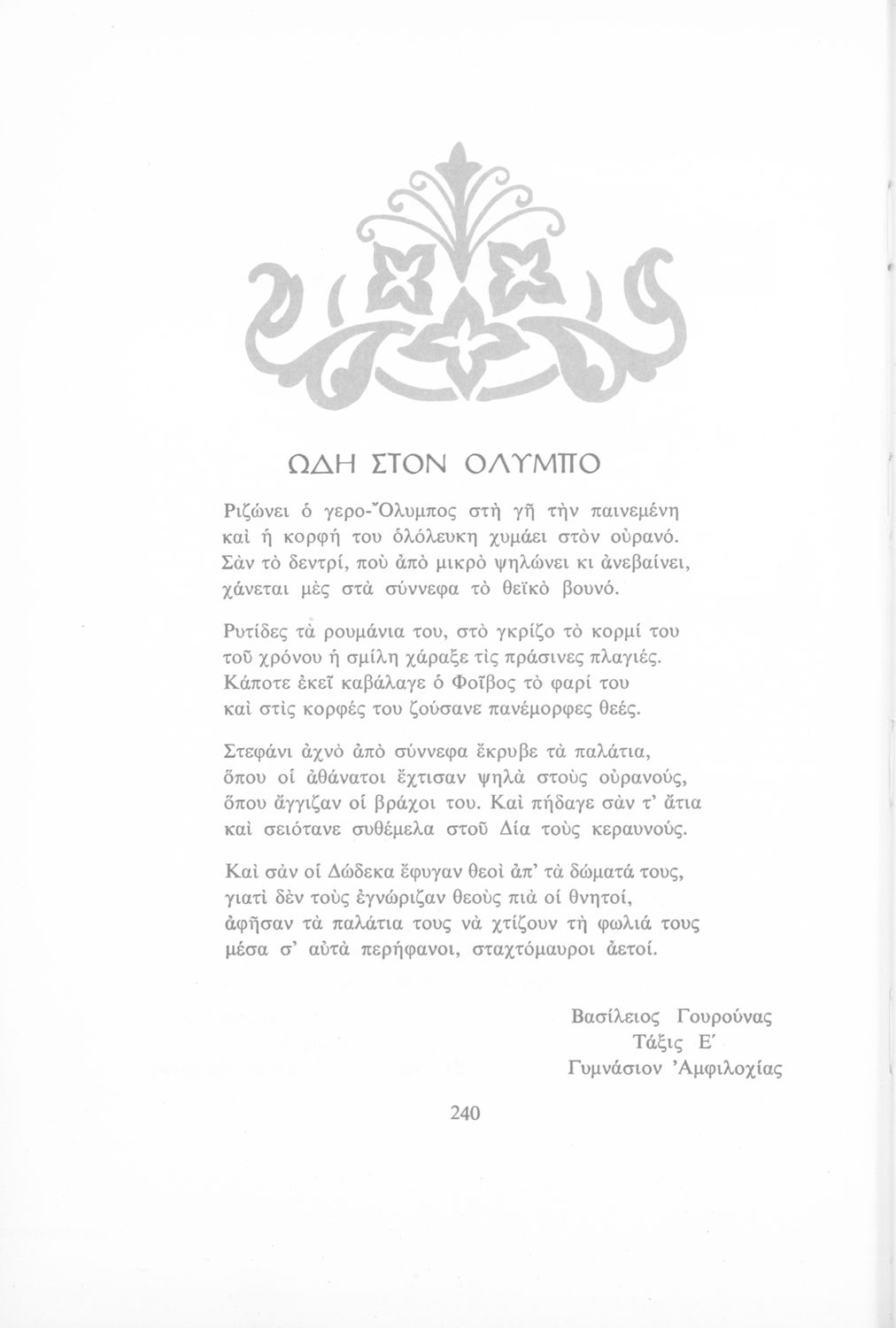 ΩΔΗ ΣΤΟΝ ΟΛΥΜΠΟ

Ριζώνει ὁ γερο-Ὄλυμπος στὴ γῆ τὴν παινεμένη
καὶ ἡ κορφή του ὁλόλευκη χυμάει στὸν οὐρανό.
Σὰν τὸ δεντρί, ποὺ ἀπὸ μικρὸ ψηλώνει κι ἀνεβαίνει,
χάνεται μὲς στὰ σύννεφα τὸ θεϊκὸ βουνό.

Ρυτίδες τὰ ρουμάνια του, στὸ γκρίζο τὸ κορμί του
τοῦ χρόνου ἡ σμίλη χάραξε τὶς πράσινες πλαγιές.
Κάποτε ἐκεῖ καβάλαγε ὁ Φοῖβος τὸ φαρί του
καὶ στὶς κορφές του ζούσανε πανέμορφες θεές.

Στεφάνι ἀχνὸ ἀπὸ σύννεφα ἔκρυβε τὰ παλάτια,
ὅπου οἱ ἀθάνατοι ἔχτισαν ψηλὰ στοὺς οὐρανούς,
ὅπου ἄγγιζαν οἱ βράχοι του. Καὶ πήδαγε σὰν τ' ἄτια
καὶ σειότανε συθέμελα στοῦ Δία τοὺς κεραυνούς.

Καὶ σὰν οἱ Δώδεκα ἔφυγαν θεοὶ ἀπ' τὰ δώματά τους,
γιατὶ δὲν τοὺς ἐγνώριζαν θεοὺς πιὰ οἱ θνητοί,
ἀφῆσαν τὰ παλάτια τους νὰ χτίζουν τὴ φωλιά τους
μέσα σ' αὐτὰ περήφανοι, σταχτόμαυροι ἀετοί.

Βασίλειος Γουρούνας
Τάξις Ε΄
Γυμνάσιον Ἀμφιλοχίας

240